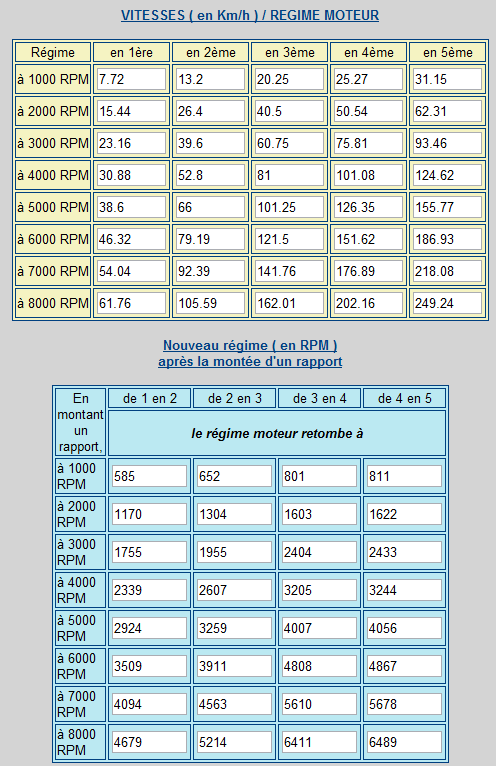 VITESSES ( en Km/h ) / REGIME MOTEUR

| Régime | en 1ère | en 2ème | en 3ème | en 4ème | en 5ème |
|---|---|---|---|---|---|
| à 1000 RPM | 7.72 | 13.2 | 20.25 | 25.27 | 31.15 |
| à 2000 RPM | 15.44 | 26.4 | 40.5 | 50.54 | 62.31 |
| à 3000 RPM | 23.16 | 39.6 | 60.75 | 75.81 | 93.46 |
| à 4000 RPM | 30.88 | 52.8 | 81 | 101.08 | 124.62 |
| à 5000 RPM | 38.6 | 66 | 101.25 | 126.35 | 155.77 |
| à 6000 RPM | 46.32 | 79.19 | 121.5 | 151.62 | 186.93 |
| à 7000 RPM | 54.04 | 92.39 | 141.76 | 176.89 | 218.08 |
| à 8000 RPM | 61.76 | 105.59 | 162.01 | 202.16 | 249.24 |

Nouveau régime ( en RPM )
après la montée d'un rapport

| En montant un rapport, | de 1 en 2 | de 2 en 3 | de 3 en 4 | de 4 en 5 |
|---|---|---|---|---|
| | le régime moteur retombe à | | | |
| à 1000 RPM | 585 | 652 | 801 | 811 |
| à 2000 RPM | 1170 | 1304 | 1603 | 1622 |
| à 3000 RPM | 1755 | 1955 | 2404 | 2433 |
| à 4000 RPM | 2339 | 2607 | 3205 | 3244 |
| à 5000 RPM | 2924 | 3259 | 4007 | 4056 |
| à 6000 RPM | 3509 | 3911 | 4808 | 4867 |
| à 7000 RPM | 4094 | 4563 | 5610 | 5678 |
| à 8000 RPM | 4679 | 5214 | 6411 | 6489 |